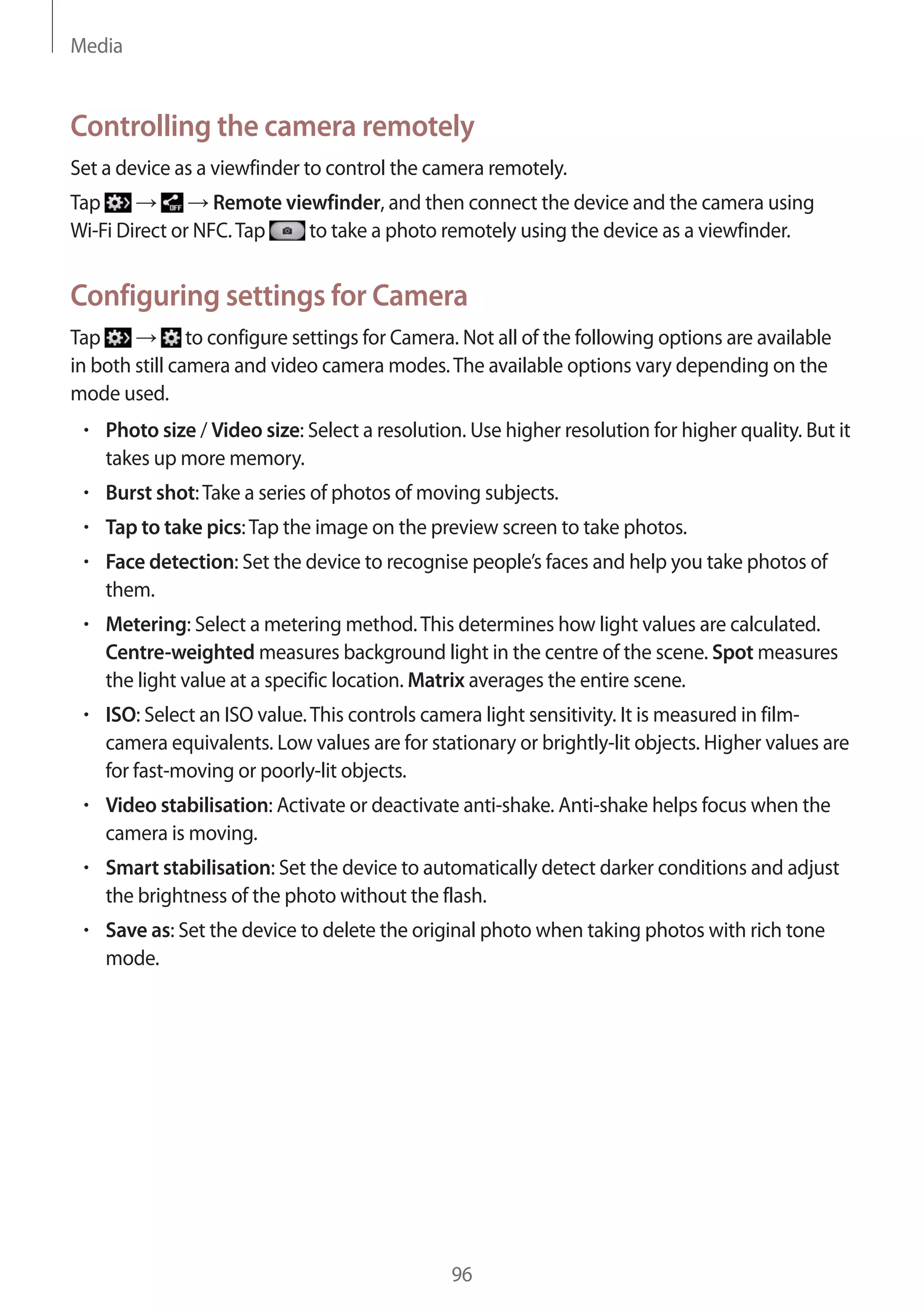 Media

Controlling the camera remotely

Set a device as a viewfinder to control the camera remotely.

Tap → → Remote viewfinder, and then connect the device and the camera using Wi-Fi Direct or NFC. Tap to take a photo remotely using the device as a viewfinder.

Configuring settings for Camera

Tap → to configure settings for Camera. Not all of the following options are available in both still camera and video camera modes. The available options vary depending on the mode used.

• Photo size / Video size: Select a resolution. Use higher resolution for higher quality. But it takes up more memory.
• Burst shot: Take a series of photos of moving subjects.
• Tap to take pics: Tap the image on the preview screen to take photos.
• Face detection: Set the device to recognise people's faces and help you take photos of them.
• Metering: Select a metering method. This determines how light values are calculated. Centre-weighted measures background light in the centre of the scene. Spot measures the light value at a specific location. Matrix averages the entire scene.
• ISO: Select an ISO value. This controls camera light sensitivity. It is measured in film-camera equivalents. Low values are for stationary or brightly-lit objects. Higher values are for fast-moving or poorly-lit objects.
• Video stabilisation: Activate or deactivate anti-shake. Anti-shake helps focus when the camera is moving.
• Smart stabilisation: Set the device to automatically detect darker conditions and adjust the brightness of the photo without the flash.
• Save as: Set the device to delete the original photo when taking photos with rich tone mode.

96